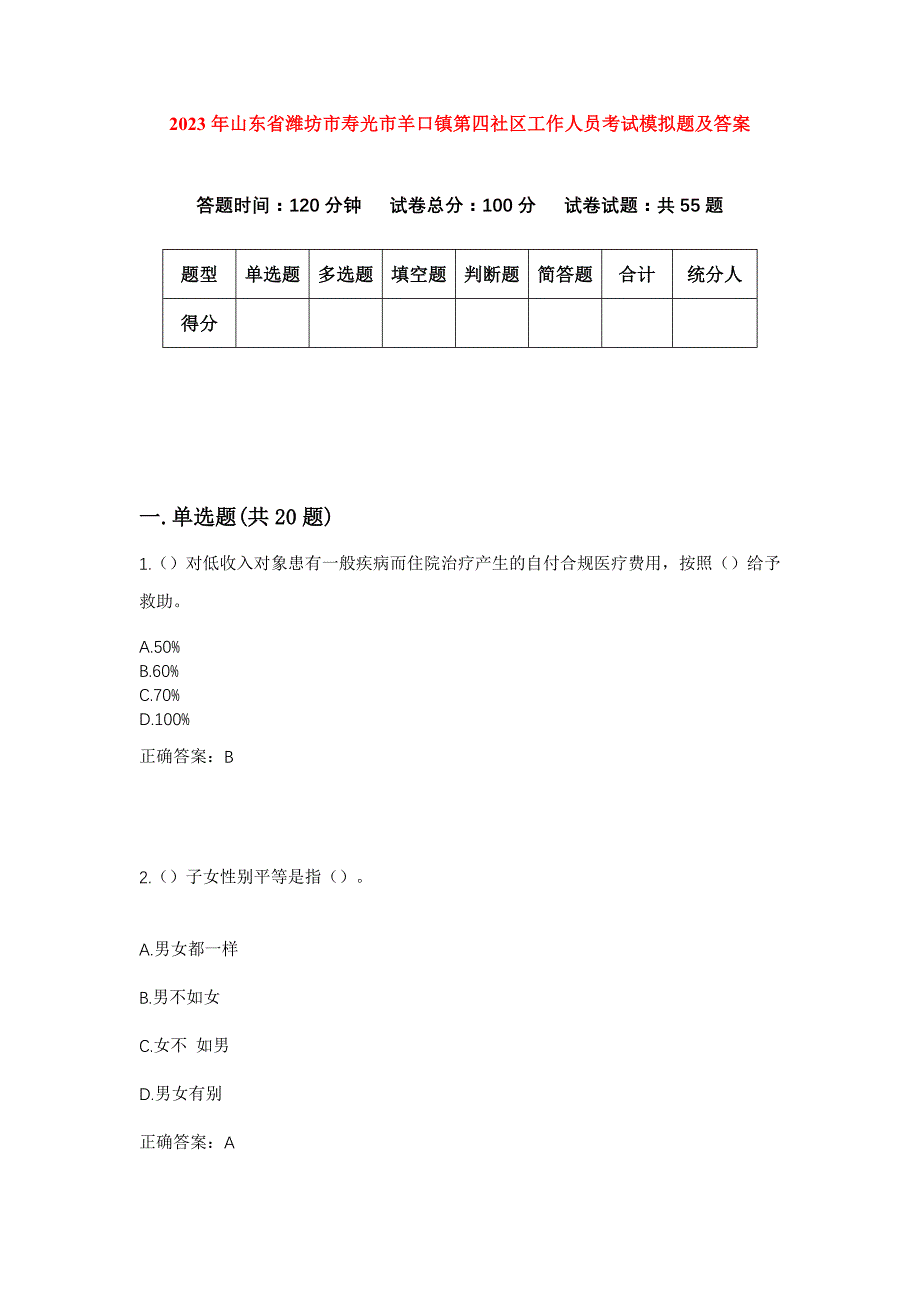 2023年山东省潍坊市寿光市羊口镇第四社区工作人员考试模拟题及答案

答题时间：120分钟　试卷总分：100分　试卷试题：共55题

| 题型 | 单选题 | 多选题 | 填空题 | 判断题 | 简答题 | 合计 | 统分人 |
|---|---|---|---|---|---|---|---|
| 得分 | | | | | | | |

一.单选题(共20题)

1.（）对低收入对象患有一般疾病而住院治疗产生的自付合规医疗费用，按照（）给予救助。

A.50%
B.60%
C.70%
D.100%

正确答案：B

2.（）子女性别平等是指（）。

A.男女都一样

B.男不如女

C.女不 如男

D.男女有别

正确答案：A